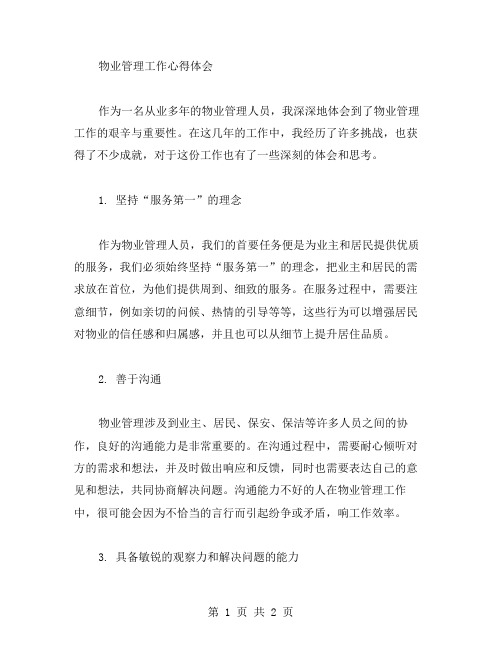 物业管理工作心得体会

作为一名从业多年的物业管理人员，我深深地体会到了物业管理工作的艰辛与重要性。在这几年的工作中，我经历了许多挑战，也获得了不少成就，对于这份工作也有了一些深刻的体会和思考。

1. 坚持“服务第一”的理念

作为物业管理人员，我们的首要任务便是为业主和居民提供优质的服务，我们必须始终坚持“服务第一”的理念，把业主和居民的需求放在首位，为他们提供周到、细致的服务。在服务过程中，需要注意细节，例如亲切的问候、热情的引导等等，这些行为可以增强居民对物业的信任感和归属感，并且也可以从细节上提升居住品质。

2. 善于沟通

物业管理涉及到业主、居民、保安、保洁等许多人员之间的协作，良好的沟通能力是非常重要的。在沟通过程中，需要耐心倾听对方的需求和想法，并及时做出响应和反馈，同时也需要表达自己的意见和想法，共同协商解决问题。沟通能力不好的人在物业管理工作中，很可能会因为不恰当的言行而引起纷争或矛盾，响工作效率。

3. 具备敏锐的观察力和解决问题的能力

第 1 页 共 2 页